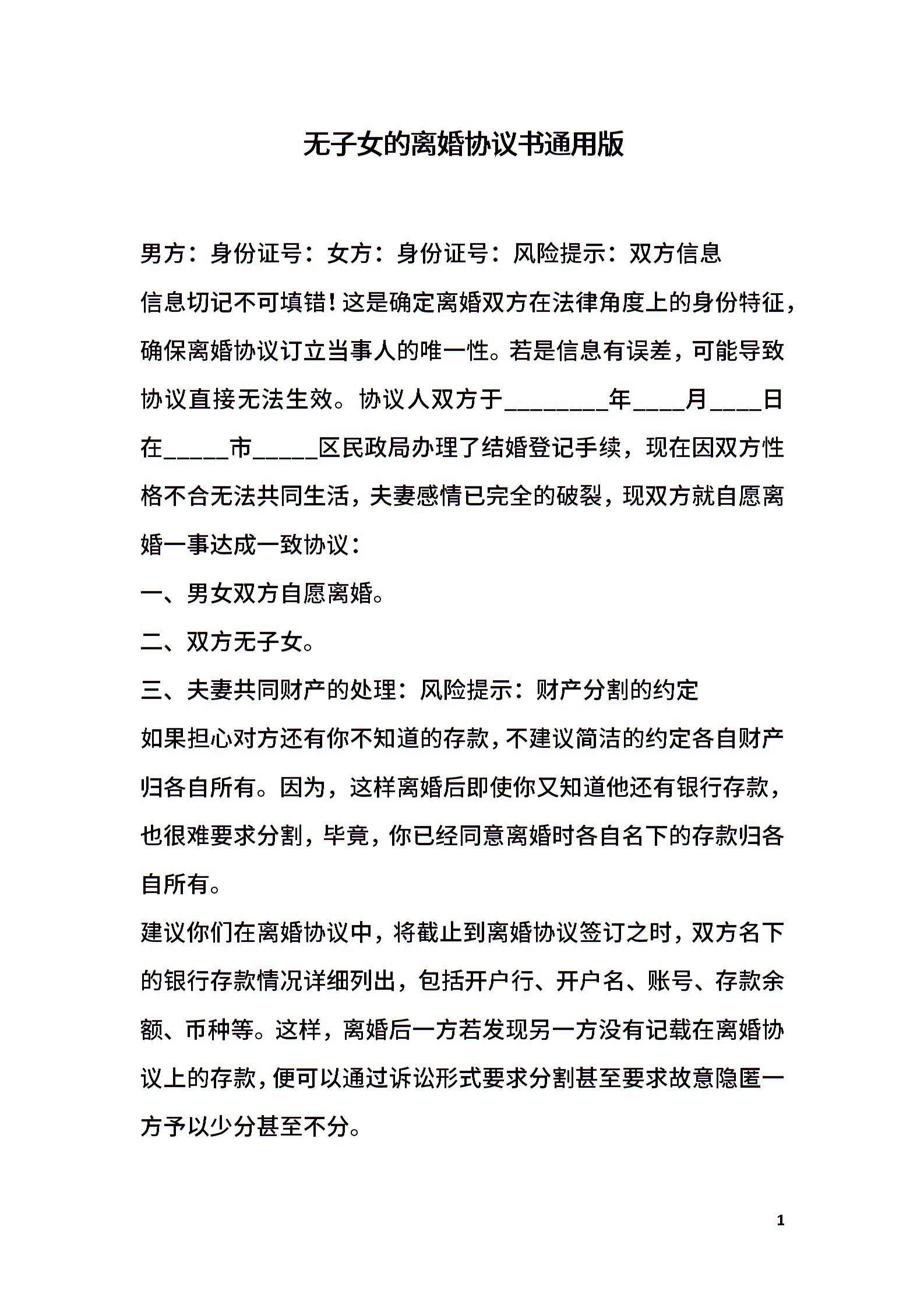 无子女的离婚协议书通用版

男方：身份证号：女方：身份证号：风险提示：双方信息

信息切记不可填错！这是确定离婚双方在法律角度上的身份特征，确保离婚协议订立当事人的唯一性。若是信息有误差，可能导致协议直接无法生效。协议人双方于________年____月____日在_____市_____区民政局办理了结婚登记手续，现在因双方性格不合无法共同生活，夫妻感情已完全的破裂，现双方就自愿离婚一事达成一致协议：

一、男女双方自愿离婚。

二、双方无子女。

三、夫妻共同财产的处理：风险提示：财产分割的约定

如果担心对方还有你不知道的存款，不建议简洁的约定各自财产归各自所有。因为，这样离婚后即使你又知道他还有银行存款，也很难要求分割，毕竟，你已经同意离婚时各自名下的存款归各自所有。

建议你们在离婚协议中，将截止到离婚协议签订之时，双方名下的银行存款情况详细列出，包括开户行、开户名、账号、存款余额、币种等。这样，离婚后一方若发现另一方没有记载在离婚协议上的存款，便可以通过诉讼形式要求分割甚至要求故意隐匿一方予以少分甚至不分。

1